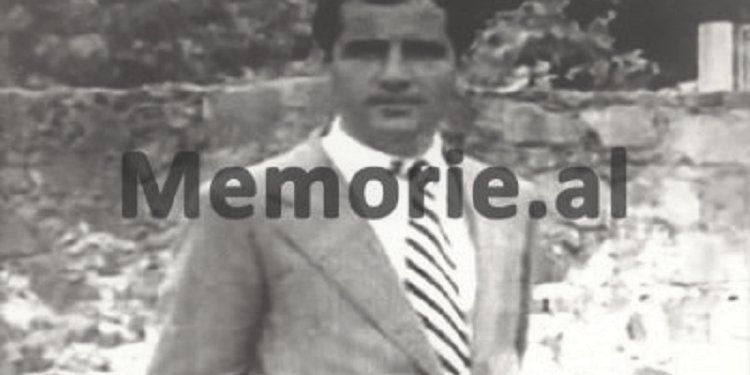 Memorie.al